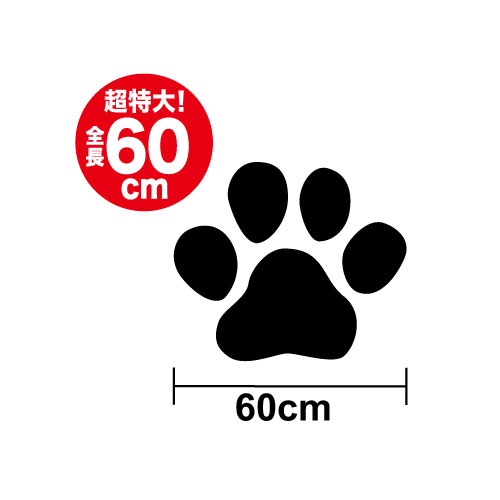 超特大!
全長60cm

60cm